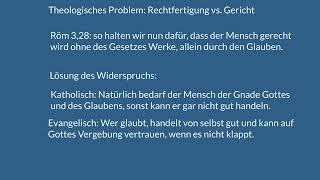 Theologisches Problem: Rechtfertigung vs. Gericht

Röm 3,28: so halten wir nun dafür, dass der Mensch gerecht wird ohne des Gesetzes Werke, allein durch den Glauben.

Lösung des Widerspruchs:

Katholisch: Natürlich bedarf der Mensch der Gnade Gottes und des Glaubens, sonst kann er gar nicht gut handeln.

Evangelisch: Wer glaubt, handelt von selbst gut und kann auf Gottes Vergebung vertrauen, wenn es nicht klappt.